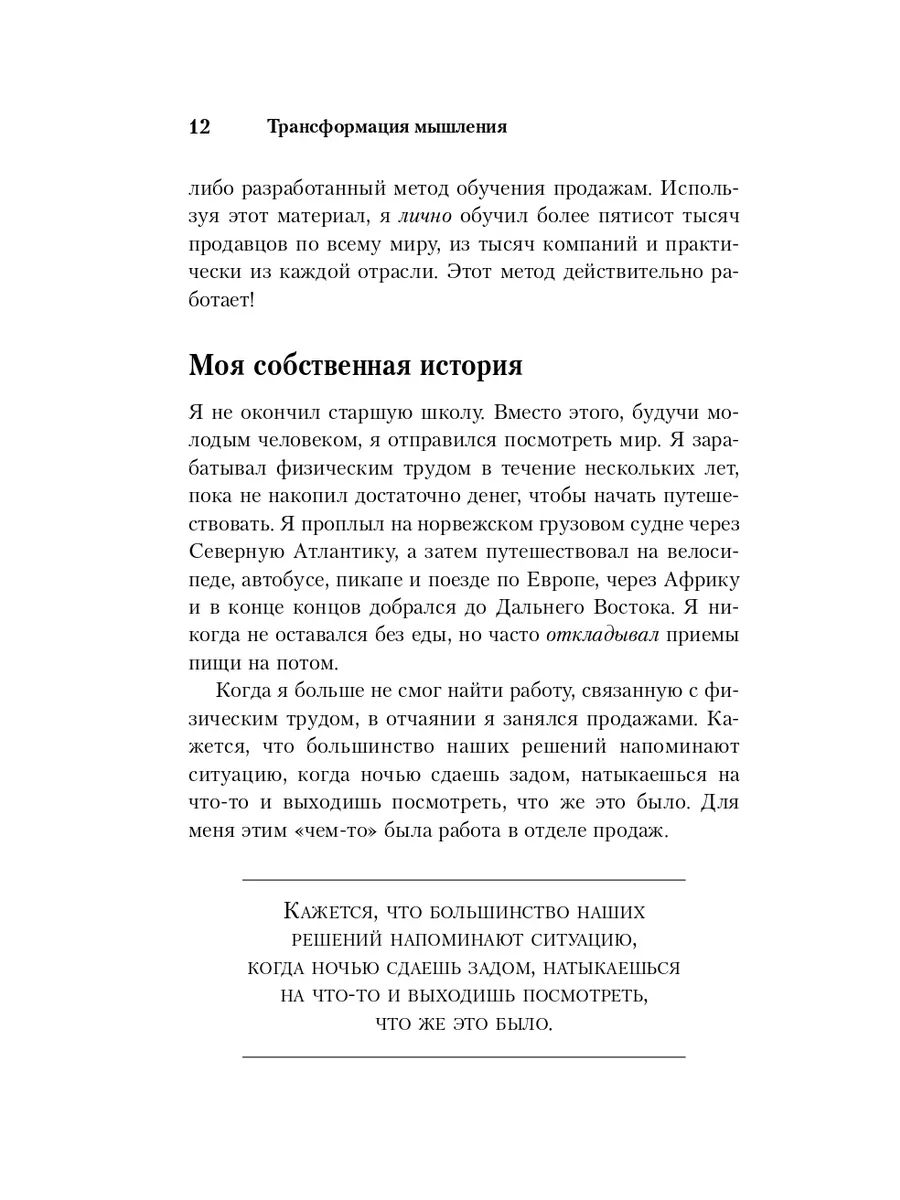 12 Трансформация мышления

либо разработанный метод обучения продажам. Используя этот материал, я лично обучил более пятисот тысяч продавцов по всему миру, из тысяч компаний и практически из каждой отрасли. Этот метод действительно работает!

Моя собственная история

Я не окончил старшую школу. Вместо этого, будучи молодым человеком, я отправился посмотреть мир. Я зарабатывал физическим трудом в течение нескольких лет, пока не накопил достаточно денег, чтобы начать путешествовать. Я проплыл на норвежском грузовом судне через Северную Атлантику, а затем путешествовал на велосипеде, автобусе, пикапе и поезде по Европе, через Африку и в конце концов добрался до Дальнего Востока. Я никогда не оставался без еды, но часто откладывал приемы пищи на потом.

Когда я больше не смог найти работу, связанную с физическим трудом, в отчаянии я занялся продажами. Кажется, что большинство наших решений напоминают ситуацию, когда ночью сдаешь задом, натыкаешься на что-то и выходишь посмотреть, что же это было. Для меня этим «чем-то» была работа в отделе продаж.

Кажется, что большинство наших решений напоминают ситуацию, когда ночью сдаешь задом, натыкаешься на что-то и выходишь посмотреть, что же это было.